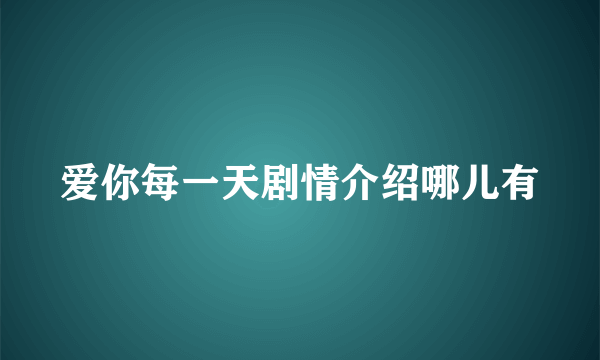 爱你每一天剧情介绍哪儿有